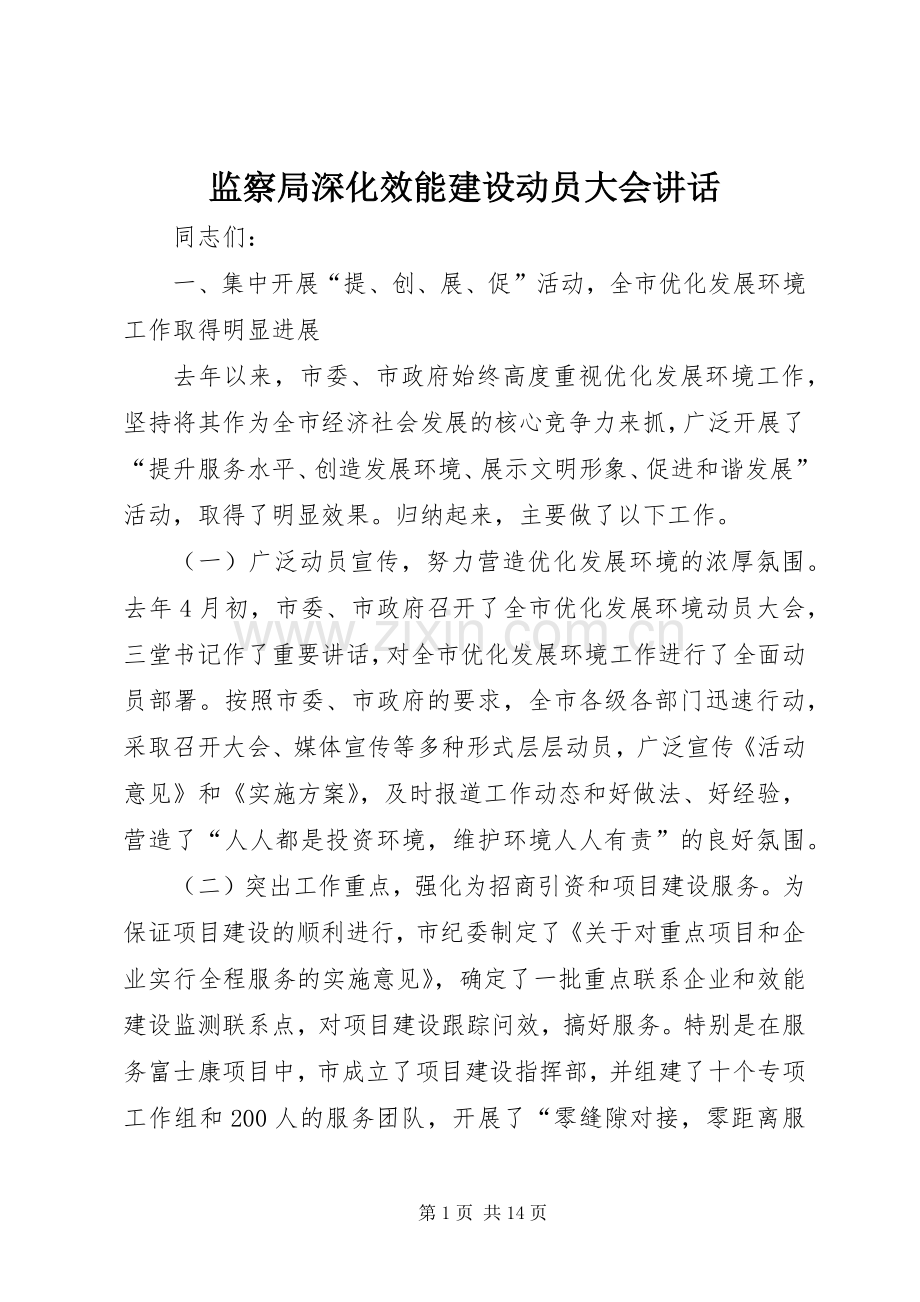 监察局深化效能建设动员大会讲话

同志们：

一、集中开展“提、创、展、促”活动，全市优化发展环境工作取得明显进展

去年以来，市委、市政府始终高度重视优化发展环境工作，坚持将其作为全市经济社会发展的核心竞争力来抓，广泛开展了“提升服务水平、创造发展环境、展示文明形象、促进和谐发展”活动，取得了明显效果。归纳起来，主要做了以下工作。

（一）广泛动员宣传，努力营造优化发展环境的浓厚氛围。去年4月初，市委、市政府召开了全市优化发展环境动员大会，三堂书记作了重要讲话，对全市优化发展环境工作进行了全面动员部署。按照市委、市政府的要求，全市各级各部门迅速行动，采取召开大会、媒体宣传等多种形式层层动员，广泛宣传《活动意见》和《实施方案》，及时报道工作动态和好做法、好经验，营造了“人人都是投资环境，维护环境人人有责”的良好氛围。

（二）突出工作重点，强化为招商引资和项目建设服务。为保证项目建设的顺利进行，市纪委制定了《关于对重点项目和企业实行全程服务的实施意见》，确定了一批重点联系企业和效能建设监测联系点，对项目建设跟踪问效，搞好服务。特别是在服务富士康项目中，市成立了项目建设指挥部，并组建了十个专项工作组和200人的服务团队，开展了“零缝隙对接，零距离服

第1页 共14页

www.zixin.com.cn